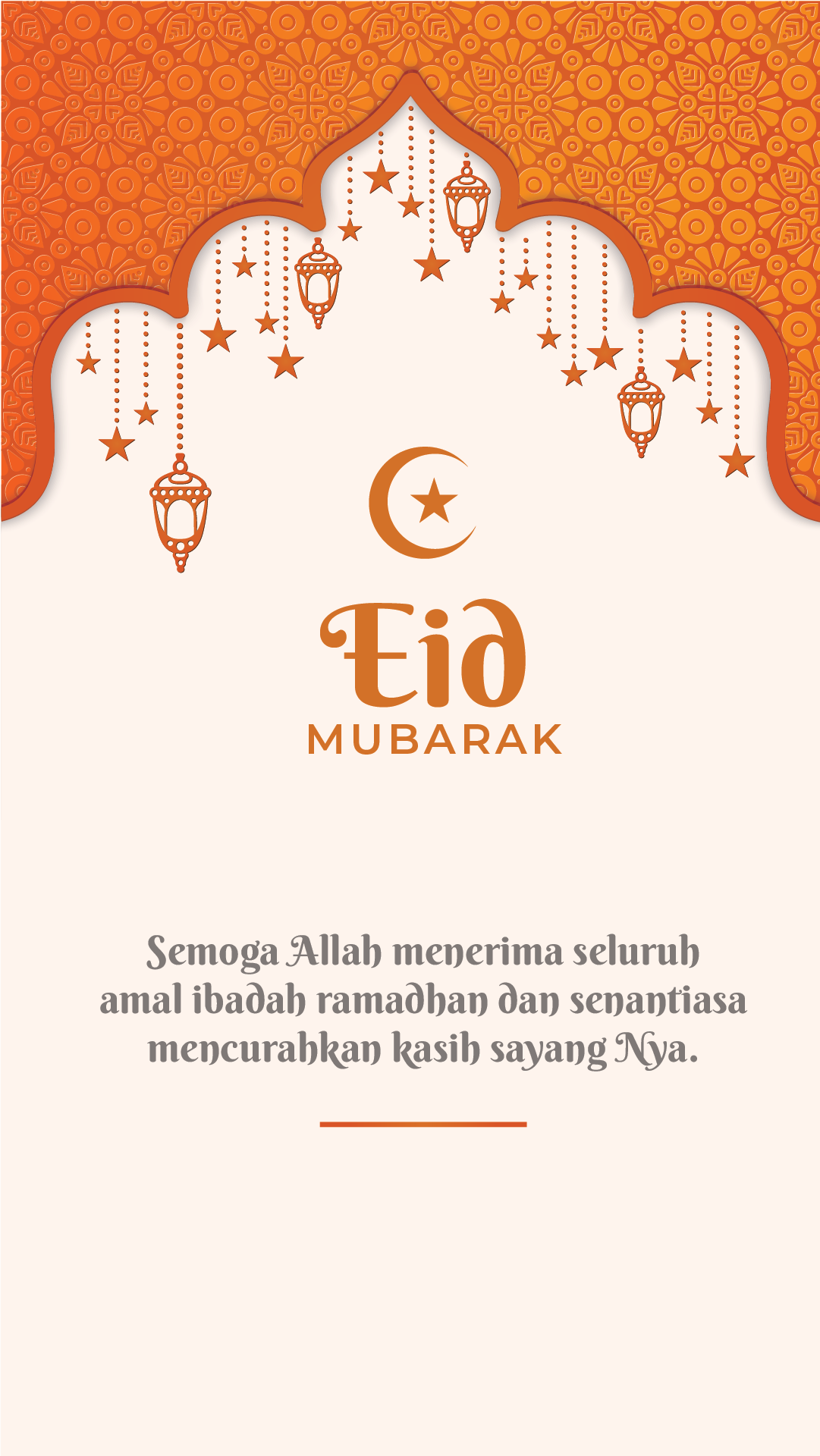 Eid
MUBARAK

Semoga Allah menerima seluruh amal ibadah ramadhan dan senantiasa mencurahkan kasih sayang Nya.